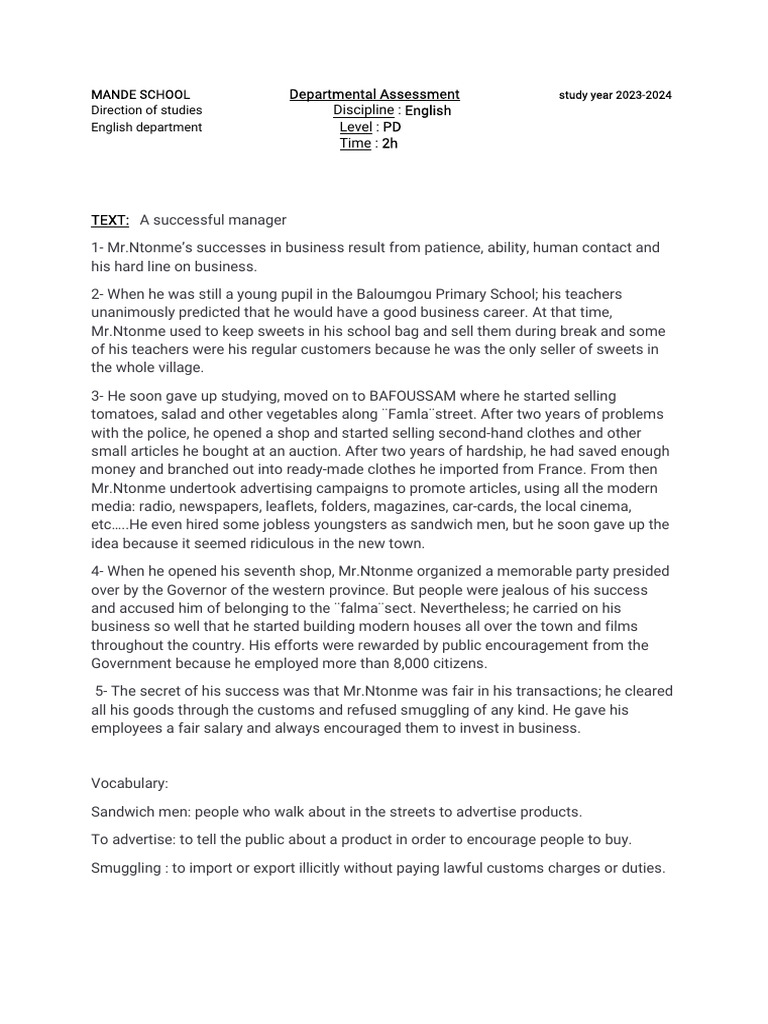 MANDE SCHOOL
Direction of studies
English department

Departmental Assessment
Discipline : English
Level : PD
Time : 2h

study year 2023-2024

TEXT: A successful manager

1- Mr.Ntonme's successes in business result from patience, ability, human contact and his hard line on business.

2- When he was still a young pupil in the Baloumgou Primary School; his teachers unanimously predicted that he would have a good business career. At that time, Mr.Ntonme used to keep sweets in his school bag and sell them during break and some of his teachers were his regular customers because he was the only seller of sweets in the whole village.

3- He soon gave up studying, moved on to BAFOUSSAM where he started selling tomatoes, salad and other vegetables along ¨Famla¨street. After two years of problems with the police, he opened a shop and started selling second-hand clothes and other small articles he bought at an auction. After two years of hardship, he had saved enough money and branched out into ready-made clothes he imported from France. From then Mr.Ntonme undertook advertising campaigns to promote articles, using all the modern media: radio, newspapers, leaflets, folders, magazines, car-cards, the local cinema, etc…..He even hired some jobless youngsters as sandwich men, but he soon gave up the idea because it seemed ridiculous in the new town.

4- When he opened his seventh shop, Mr.Ntonme organized a memorable party presided over by the Governor of the western province. But people were jealous of his success and accused him of belonging to the ¨falma¨sect. Nevertheless; he carried on his business so well that he started building modern houses all over the town and films throughout the country. His efforts were rewarded by public encouragement from the Government because he employed more than 8,000 citizens.

5- The secret of his success was that Mr.Ntonme was fair in his transactions; he cleared all his goods through the customs and refused smuggling of any kind. He gave his employees a fair salary and always encouraged them to invest in business.

Vocabulary:

Sandwich men: people who walk about in the streets to advertise products.

To advertise: to tell the public about a product in order to encourage people to buy.

Smuggling : to import or export illicitly without paying lawful customs charges or duties.